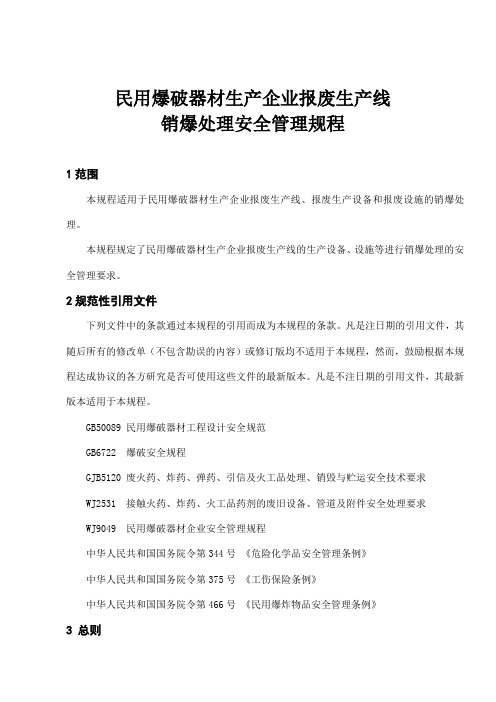 民用爆破器材生产企业报废生产线
销爆处理安全管理规程

1 范围

本规程适用于民用爆破器材生产企业报废生产线、报废生产设备和报废设施的销爆处理。

本规程规定了民用爆破器材生产企业报废生产线的生产设备、设施等进行销爆处理的安全管理要求。

2 规范性引用文件

下列文件中的条款通过本规程的引用而成为本规程的条款。凡是注日期的引用文件，其随后所有的修改单（不包含勘误的内容）或修订版均不适用于本规程，然而，鼓励根据本规程达成协议的各方研究是否可使用这些文件的最新版本。凡是不注日期的引用文件，其最新版本适用于本规程。

GB50089 民用爆破器材工程设计安全规范

GB6722 爆破安全规程

GJB5120 废火药、炸药、弹药、引信及火工品处理、销毁与贮运安全技术要求

WJ2531 接触火药、炸药、火工品药剂的废旧设备、管道及附件安全处理要求

WJ9049 民用爆破器材企业安全管理规程

中华人民共和国国务院令第 344 号 《危险化学品安全管理条例》

中华人民共和国国务院令第 375 号 《工伤保险条例》

中华人民共和国国务院令第 466 号 《民用爆炸物品安全管理条例》

3 总则